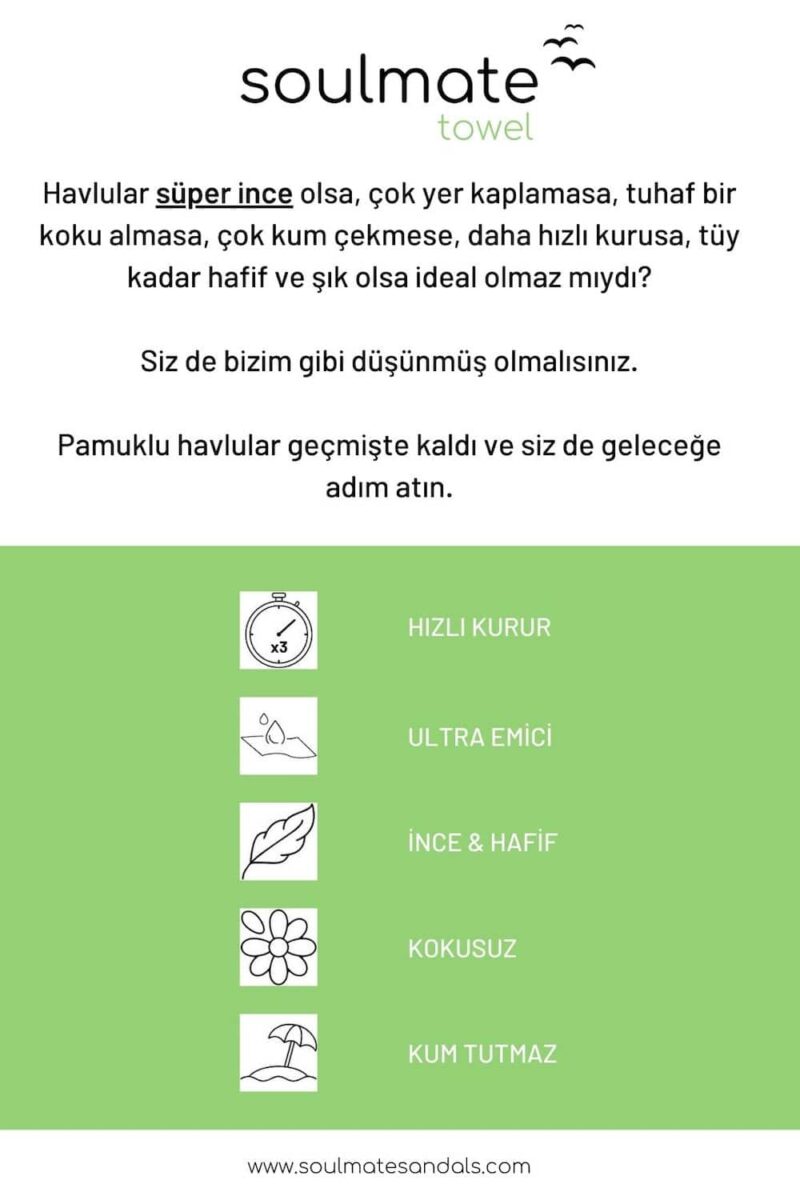 soulmate
towel

Havlular süper ince olsa, çok yer kaplamasa, tuhaf bir koku almasa, çok kum çekmese, daha hızlı kurusa, tüy kadar hafif ve şık olsa ideal olmaz mıydı?

Siz de bizim gibi düşünmüş olmalısınız.

Pamuklu havlular geçmişte kaldı ve siz de geleceğe adım atın.

x3

HIZLI KURUR

ULTRA EMİCİ

İNCE & HAFİF

KOKUSUZ

KUM TUTMAZ

www.soulmatesandals.com